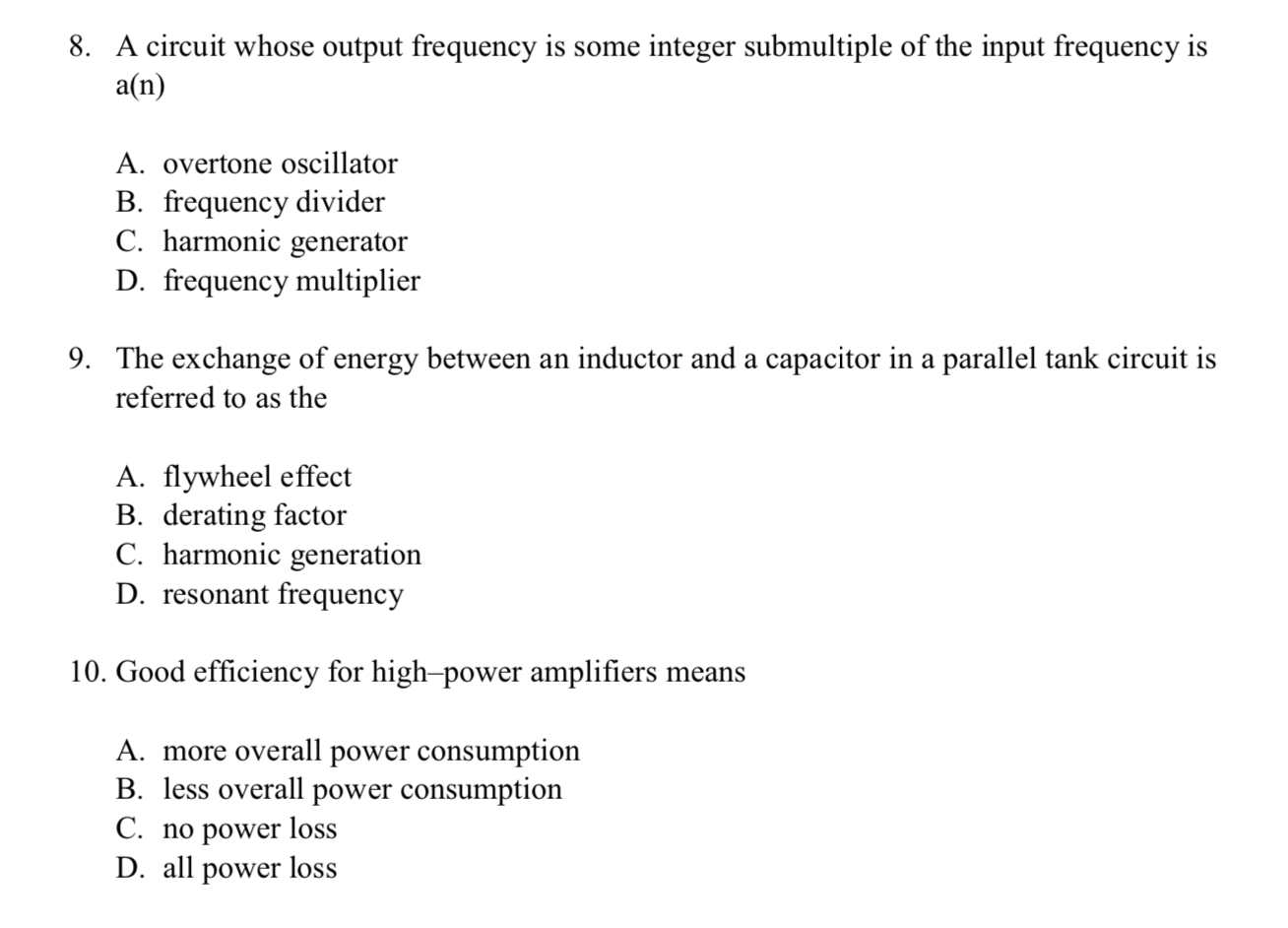 8. A circuit whose output frequency is some integer submultiple of the input frequency is a(n)

A. overtone oscillator
B. frequency divider
C. harmonic generator
D. frequency multiplier

9. The exchange of energy between an inductor and a capacitor in a parallel tank circuit is referred to as the

A. flywheel effect
B. derating factor
C. harmonic generation
D. resonant frequency

10. Good efficiency for high–power amplifiers means

A. more overall power consumption
B. less overall power consumption
C. no power loss
D. all power loss